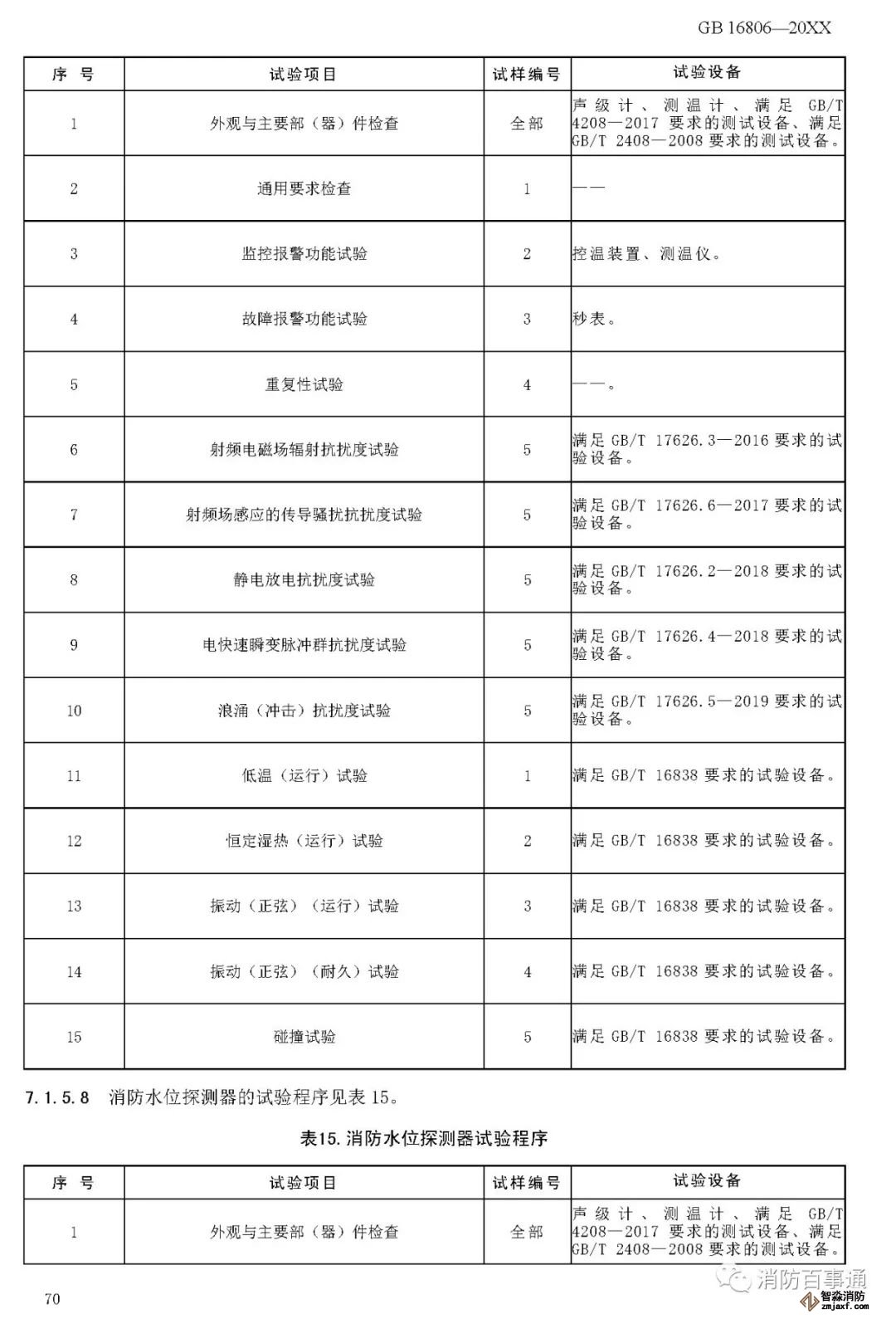 GB 16806—20XX

| 序 号 | 试验项目 | 试样编号 | 试验设备 |
|---|---|---|---|
| 1 | 外观与主要部（器）件检查 | 全部 | 声级计、测温计、满足 GB/T 4208—2017 要求的测试设备、满足 GB/T 2408—2008 要求的测试设备。 |
| 2 | 通用要求检查 | 1 | —— |
| 3 | 监控报警功能试验 | 2 | 控温装置、测温仪。 |
| 4 | 故障报警功能试验 | 3 | 秒表。 |
| 5 | 重复性试验 | 4 | ——。 |
| 6 | 射频电磁场辐射抗扰度试验 | 5 | 满足 GB/T 17626.3—2016 要求的试验设备。 |
| 7 | 射频场感应的传导骚扰抗扰度试验 | 5 | 满足 GB/T 17626.6—2017 要求的试验设备。 |
| 8 | 静电放电抗扰度试验 | 5 | 满足 GB/T 17626.2—2018 要求的试验设备。 |
| 9 | 电快速瞬变脉冲群抗扰度试验 | 5 | 满足 GB/T 17626.4—2018 要求的试验设备。 |
| 10 | 浪涌（冲击）抗扰度试验 | 5 | 满足 GB/T 17626.5—2019 要求的试验设备。 |
| 11 | 低温（运行）试验 | 1 | 满足 GB/T 16838 要求的试验设备。 |
| 12 | 恒定湿热（运行）试验 | 2 | 满足 GB/T 16838 要求的试验设备。 |
| 13 | 振动（正弦）（运行）试验 | 3 | 满足 GB/T 16838 要求的试验设备。 |
| 14 | 振动（正弦）（耐久）试验 | 4 | 满足 GB/T 16838 要求的试验设备。 |
| 15 | 碰撞试验 | 5 | 满足 GB/T 16838 要求的试验设备。 |

7.1.5.8 消防水位探测器的试验程序见表 15。

表15. 消防水位探测器试验程序

| 序 号 | 试验项目 | 试样编号 | 试验设备 |
|---|---|---|---|
| 1 | 外观与主要部（器）件检查 | 全部 | 声级计、测温计、满足 GB/T 4208—2017 要求的测试设备、满足 GB/T 2408—2008 要求的测试设备。 |

70

消防百事通
智淼消防
zmjaxf.com